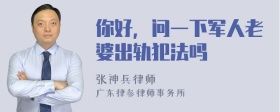 你好，问一下军人老婆出轨犯法吗

张神兵律师
广东律参律师事务所